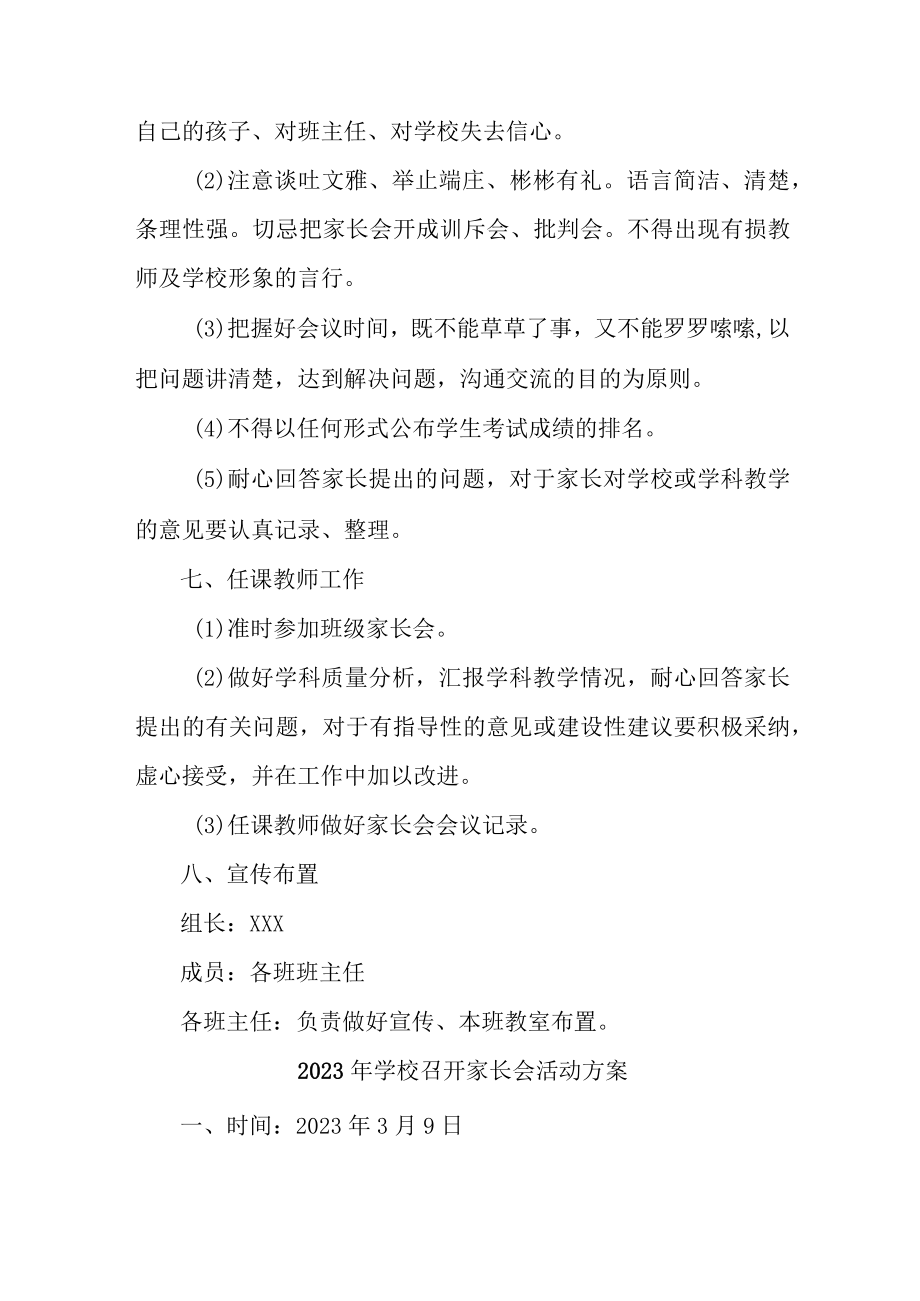 自己的孩子、对班主任、对学校失去信心。

(2)注意谈吐文雅、举止端庄、彬彬有礼。语言简洁、清楚，条理性强。切忌把家长会开成训斥会、批判会。不得出现有损教师及学校形象的言行。

(3)把握好会议时间，既不能草草了事，又不能罗罗嗦嗦,以把问题讲清楚，达到解决问题，沟通交流的目的为原则。

(4)不得以任何形式公布学生考试成绩的排名。

(5)耐心回答家长提出的问题，对于家长对学校或学科教学的意见要认真记录、整理。

七、任课教师工作

(1)准时参加班级家长会。

(2)做好学科质量分析，汇报学科教学情况，耐心回答家长提出的有关问题，对于有指导性的意见或建设性建议要积极采纳，虚心接受，并在工作中加以改进。

(3)任课教师做好家长会会议记录。

八、宣传布置

组长：XXX

成员：各班班主任

各班主任：负责做好宣传、本班教室布置。

2023年学校召开家长会活动方案

一、时间：2023年3月9日